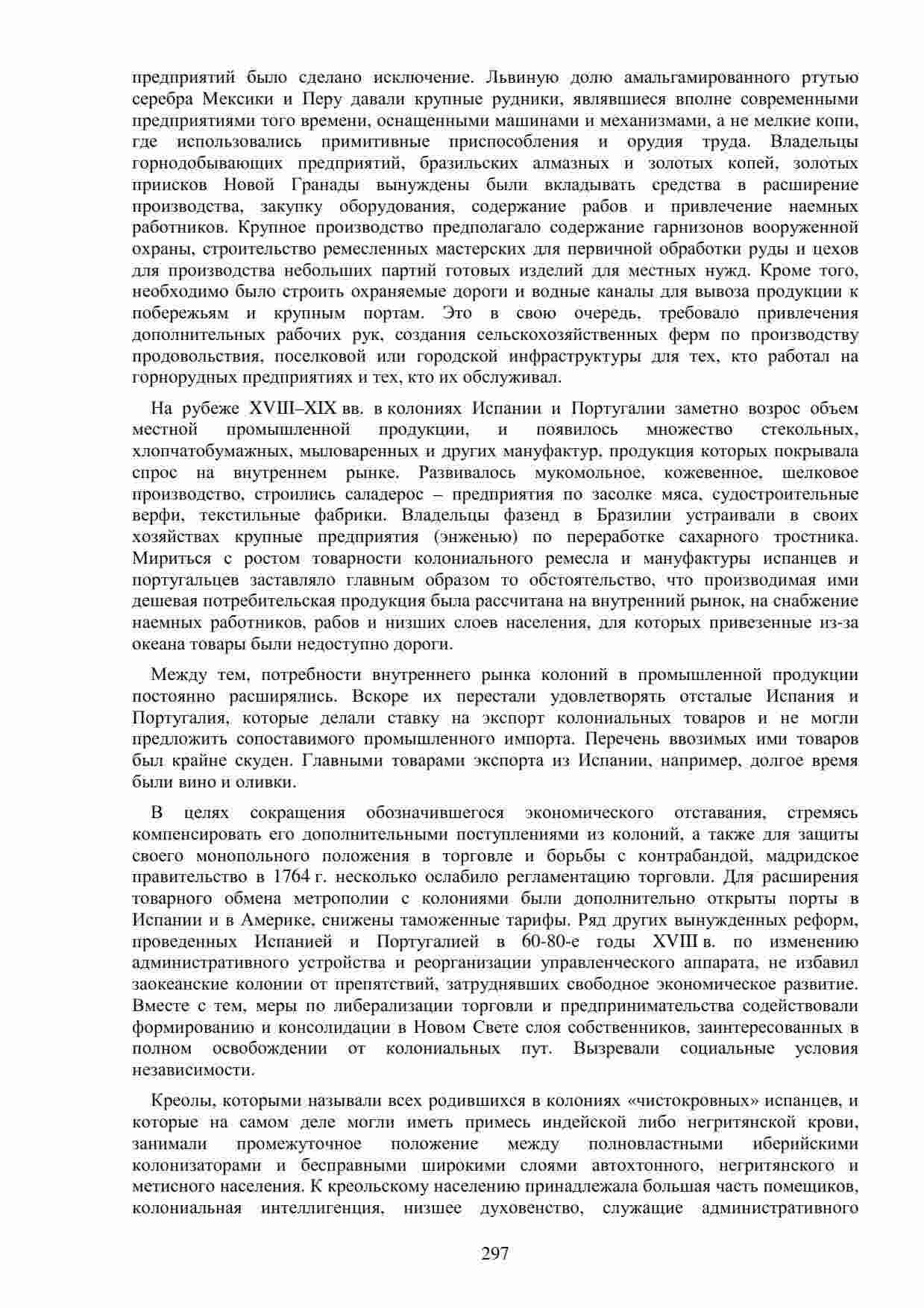 предприятий было сделано исключение. Львиную долю амальгамированного ртутью серебра Мексики и Перу давали крупные рудники, являвшиеся вполне современными предприятиями того времени, оснащенными машинами и механизмами, а не мелкие копи, где использовались примитивные приспособления и орудия труда. Владельцы горнодобывающих предприятий, бразильских алмазных и золотых копей, золотых приисков Новой Гранады вынуждены были вкладывать средства в расширение производства, закупку оборудования, содержание рабов и привлечение наемных работников. Крупное производство предполагало содержание гарнизонов вооруженной охраны, строительство ремесленных мастерских для первичной обработки руды и цехов для производства небольших партий готовых изделий для местных нужд. Кроме того, необходимо было строить охраняемые дороги и водные каналы для вывоза продукции к побережьям и крупным портам. Это в свою очередь, требовало привлечения дополнительных рабочих рук, создания сельскохозяйственных ферм по производству продовольствия, поселковой или городской инфраструктуры для тех, кто работал на горнорудных предприятиях и тех, кто их обслуживал.

На рубеже XVIII–XIX вв. в колониях Испании и Португалии заметно возрос объем местной промышленной продукции, и появилось множество стекольных, хлопчатобумажных, мыловаренных и других мануфактур, продукция которых покрывала спрос на внутреннем рынке. Развивалось мукомольное, кожевенное, шелковое производство, строились саладерос – предприятия по засолке мяса, судостроительные верфи, текстильные фабрики. Владельцы фазенд в Бразилии устраивали в своих хозяйствах крупные предприятия (энженью) по переработке сахарного тростника. Мириться с ростом товарности колониального ремесла и мануфактуры испанцев и португальцев заставляло главным образом то обстоятельство, что производимая ими дешевая потребительская продукция была рассчитана на внутренний рынок, на снабжение наемных работников, рабов и низших слоев населения, для которых привезенные из-за океана товары были недоступно дороги.

Между тем, потребности внутреннего рынка колоний в промышленной продукции постоянно расширялись. Вскоре их перестали удовлетворять отсталые Испания и Португалия, которые делали ставку на экспорт колониальных товаров и не могли предложить сопоставимого промышленного импорта. Перечень ввозимых ими товаров был крайне скуден. Главными товарами экспорта из Испании, например, долгое время были вино и оливки.

В целях сокращения обозначившегося экономического отставания, стремясь компенсировать его дополнительными поступлениями из колоний, а также для защиты своего монопольного положения в торговле и борьбы с контрабандой, мадридское правительство в 1764 г. несколько ослабило регламентацию торговли. Для расширения товарного обмена метрополии с колониями были дополнительно открыты порты в Испании и в Америке, снижены таможенные тарифы. Ряд других вынужденных реформ, проведенных Испанией и Португалией в 60-80-е годы XVIII в. по изменению административного устройства и реорганизации управленческого аппарата, не избавил заокеанские колонии от препятствий, затруднявших свободное экономическое развитие. Вместе с тем, меры по либерализации торговли и предпринимательства содействовали формированию и консолидации в Новом Свете слоя собственников, заинтересованных в полном освобождении от колониальных пут. Вызревали социальные условия независимости.

Креолы, которыми называли всех родившихся в колониях «чистокровных» испанцев, и которые на самом деле могли иметь примесь индейской либо негритянской крови, занимали промежуточное положение между полновластными иберийскими колонизаторами и бесправными широкими слоями автохтонного, негритянского и метисного населения. К креольскому населению принадлежала большая часть помещиков, колониальная интеллигенция, низшее духовенство, служащие административного

297